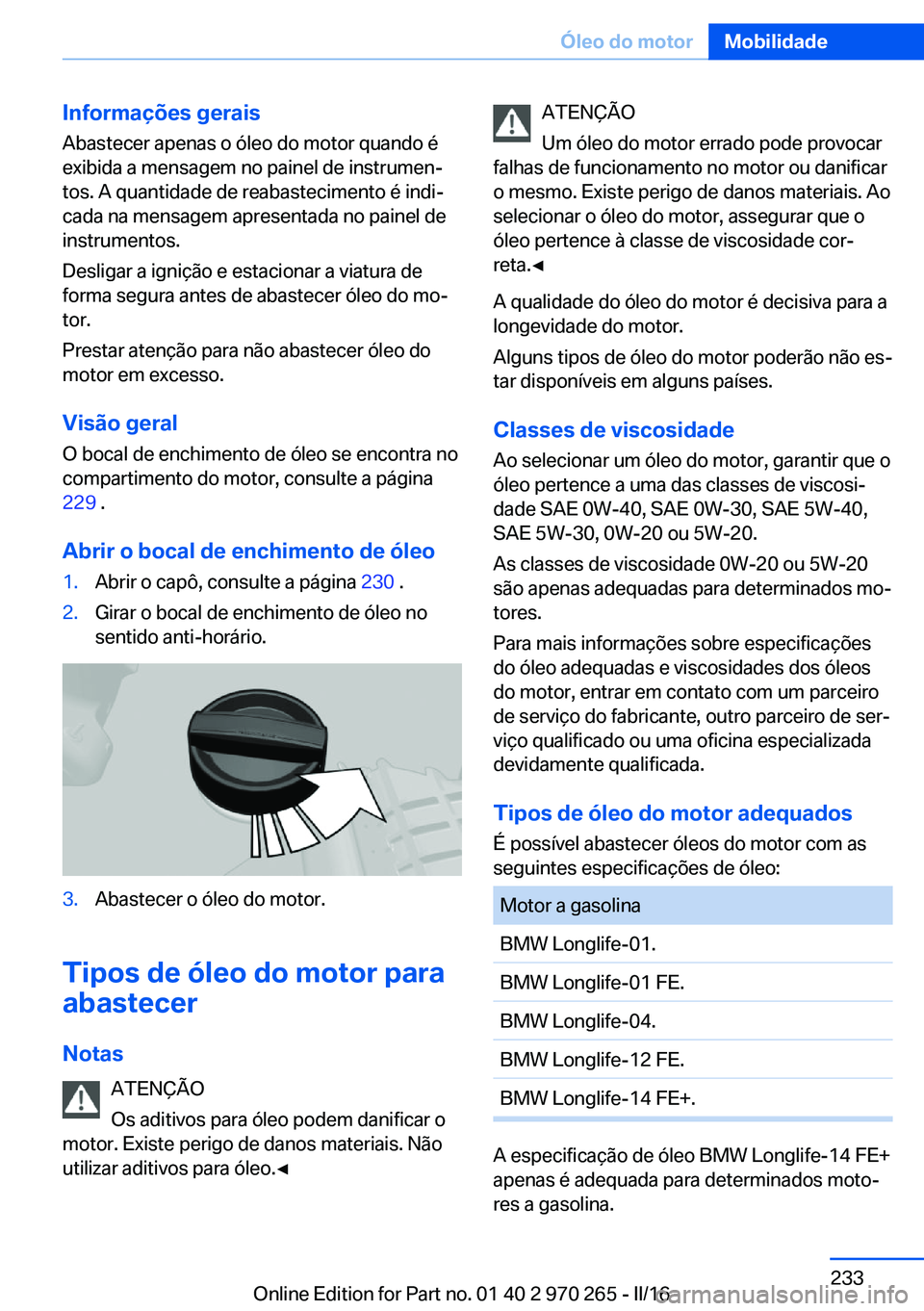 Óleo do motor Mobilidade

Informações gerais
Abastecer apenas o óleo do motor quando é exibida a mensagem no painel de instrumentos. A quantidade de reabastecimento é indicada na mensagem apresentada no painel de instrumentos.

Desligar a ignição e estacionar a viatura de forma segura antes de abastecer óleo do motor.

Prestar atenção para não abastecer óleo do motor em excesso.

Visão geral
O bocal de enchimento de óleo se encontra no compartimento do motor, consulte a página 229 .

Abrir o bocal de enchimento de óleo
1. Abrir o capô, consulte a página 230 .
2. Girar o bocal de enchimento de óleo no sentido anti-horário.

3. Abastecer o óleo do motor.

Tipos de óleo do motor para abastecer

Notas
ATENÇÃO
Os aditivos para óleo podem danificar o motor. Existe perigo de danos materiais. Não utilizar aditivos para óleo.◄

ATENÇÃO
Um óleo do motor errado pode provocar falhas de funcionamento no motor ou danificar o mesmo. Existe perigo de danos materiais. Ao selecionar o óleo do motor, assegurar que o óleo pertence à classe de viscosidade correta.◄

A qualidade do óleo do motor é decisiva para a longevidade do motor.

Alguns tipos de óleo do motor poderão não estar disponíveis em alguns países.

Classes de viscosidade
Ao selecionar um óleo do motor, garantir que o óleo pertence a uma das classes de viscosidade SAE 0W-40, SAE 0W-30, SAE 5W-40, SAE 5W-30, 0W-20 ou 5W-20.

As classes de viscosidade 0W-20 ou 5W-20 são apenas adequadas para determinados motores.

Para mais informações sobre especificações do óleo adequadas e viscosidades dos óleos do motor, entrar em contato com um parceiro de serviço do fabricante, outro parceiro de serviço qualificado ou uma oficina especializada devidamente qualificada.

Tipos de óleo do motor adequados
É possível abastecer óleos do motor com as seguintes especificações de óleo:

| Motor a gasolina |
|---|
| BMW Longlife-01. |
| BMW Longlife-01 FE. |
| BMW Longlife-04. |
| BMW Longlife-12 FE. |
| BMW Longlife-14 FE+. |

A especificação de óleo BMW Longlife-14 FE+ apenas é adequada para determinados motores a gasolina.

233
Online Edition for Part no. 01 40 2 970 265 - II/16
carmanualsonline.info